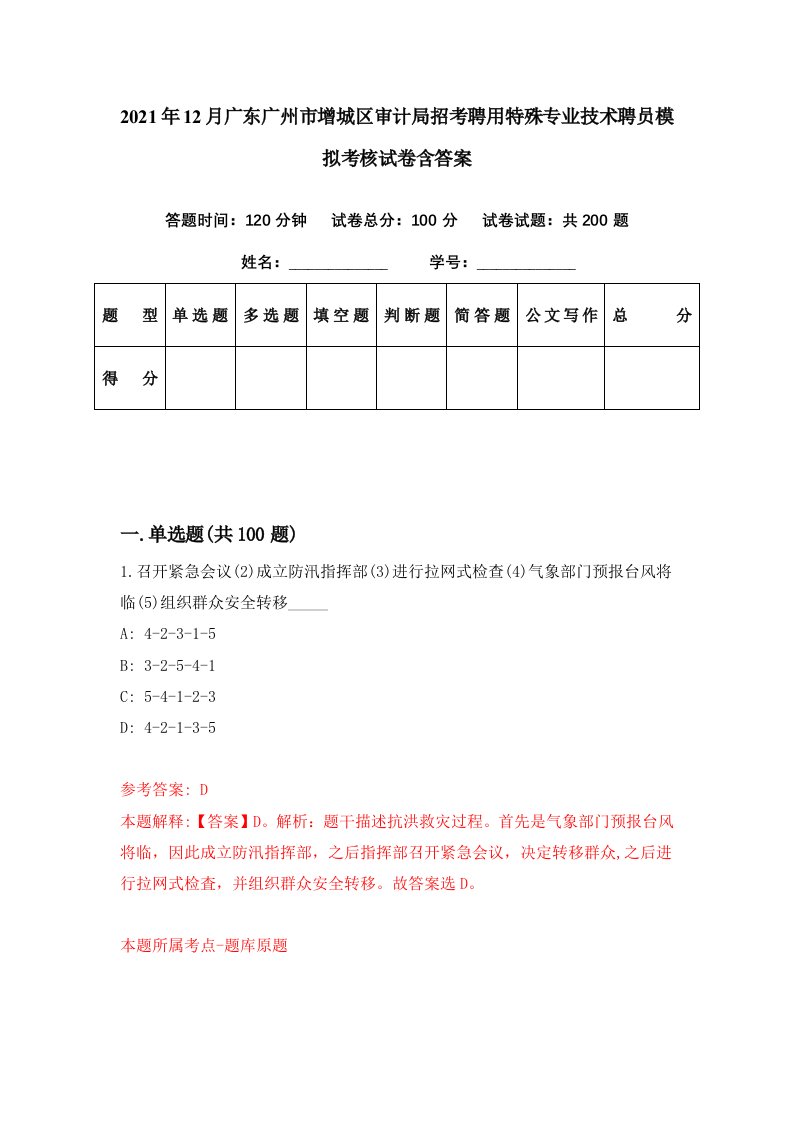 2021年12月广东广州市增城区审计局招考聘用特殊专业技术聘员模拟考核试卷含答案

答题时间：120分钟　试卷总分：100分　试卷试题：共200题

姓名：____________　学号：____________

| 题　型 | 单选题 | 多选题 | 填空题 | 判断题 | 简答题 | 公文写作 | 总　分 |
|---|---|---|---|---|---|---|---|
| 得　分 | | | | | | | |

一.单选题(共100题)

1.召开紧急会议(2)成立防汛指挥部(3)进行拉网式检查(4)气象部门预报台风将临(5)组织群众安全转移_____

A: 4-2-3-1-5

B: 3-2-5-4-1

C: 5-4-1-2-3

D: 4-2-1-3-5

参考答案: D

本题解释:【答案】D。解析：题干描述抗洪救灾过程。首先是气象部门预报台风将临，因此成立防汛指挥部，之后指挥部召开紧急会议，决定转移群众,之后进行拉网式检查，并组织群众安全转移。故答案选D。

本题所属考点-题库原题